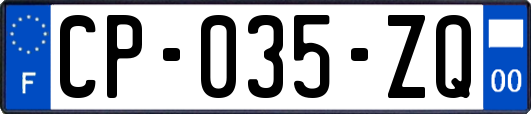 F

CP-035-ZQ

00